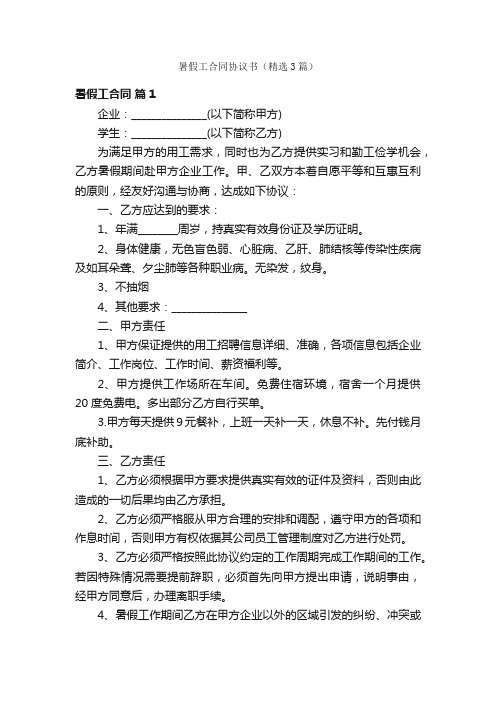 暑假工合同协议书（精选3篇）

暑假工合同 篇1

企业：______________(以下简称甲方)

学生：______________(以下简称乙方)

为满足甲方的用工需求，同时也为乙方提供实习和勤工俭学机会，乙方暑假期间赴甲方企业工作。甲、乙双方本着自愿平等和互惠互利的原则，经友好沟通与协商，达成如下协议：

一、乙方应达到的要求：

1、年满_______周岁，持真实有效身份证及学历证明。

2、身体健康，无色盲色弱、心脏病、乙肝、肺结核等传染性疾病及如耳朵聋、夕尘肺等各种职业病。无染发，纹身。

3、不抽烟

4、其他要求：______________

二、甲方责任

1、甲方保证提供的用工招聘信息详细、准确，各项信息包括企业简介、工作岗位、工作时间、薪资福利等。

2、甲方提供工作场所在车间。免费住宿环境，宿舍一个月提供20度免费电。多出部分乙方自行买单。

3.甲方每天提供9元餐补，上班一天补一天，休息不补。先付钱月底补助。

三、乙方责任

1、乙方必须根据甲方要求提供真实有效的证件及资料，否则由此造成的一切后果均由乙方承担。

2、乙方必须严格服从甲方合理的安排和调配，遵守甲方的各项和作息时间，否则甲方有权依据其公司员工管理制度对乙方进行处罚。

3、乙方必须严格按照此协议约定的工作周期完成工作期间的工作。若因特殊情况需要提前辞职，必须首先向甲方提出申请，说明事由，经甲方同意后，办理离职手续。

4、暑假工作期间乙方在甲方企业以外的区域引发的纠纷、冲突或